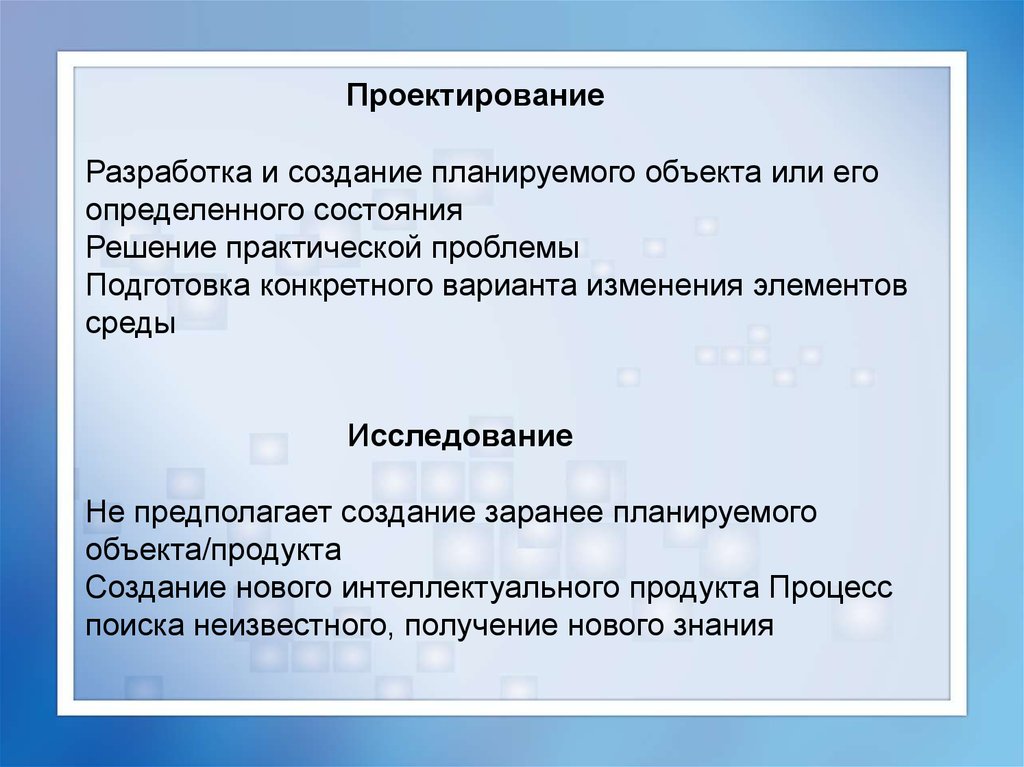 Проектирование

Разработка и создание планируемого объекта или его определенного состояния
Решение практической проблемы
Подготовка конкретного варианта изменения элементов среды

Исследование

Не предполагает создание заранее планируемого объекта/продукта
Создание нового интеллектуального продукта Процесс поиска неизвестного, получение нового знания